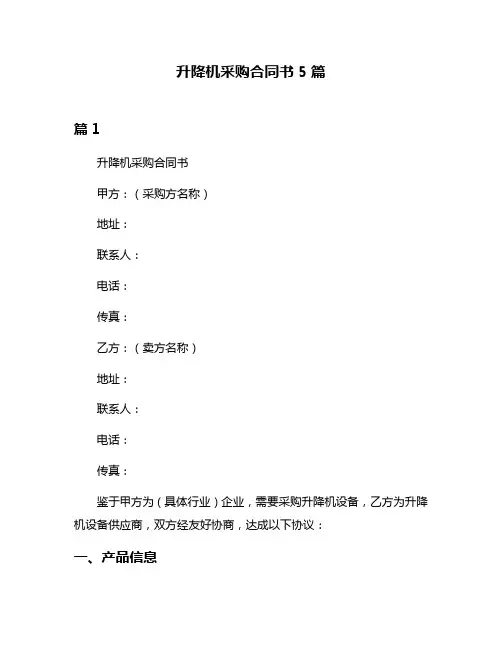 升降机采购合同书 5 篇

篇 1

升降机采购合同书

甲方：（采购方名称）

地址：

联系人：

电话：

传真：

乙方：（卖方名称）

地址：

联系人：

电话：

传真：

鉴于甲方为（具体行业）企业，需要采购升降机设备，乙方为升降机设备供应商，双方经友好协商，达成以下协议：

一、产品信息